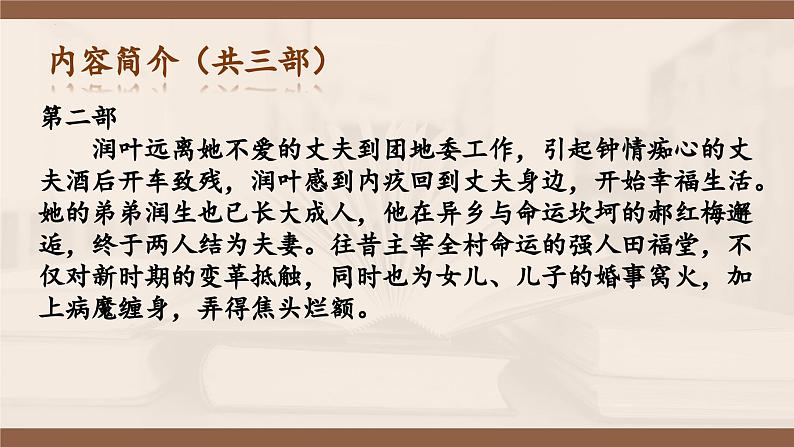 内容简介（共三部）

第二部

润叶远离她不爱的丈夫到团地委工作，引起钟情痴心的丈夫酒后开车致残，润叶感到内疚回到丈夫身边，开始幸福生活。她的弟弟润生也已长大成人，他在异乡与命运坎坷的郝红梅邂逅，终于两人结为夫妻。往昔主宰全村命运的强人田福堂，不仅对新时期的变革抵触，同时也为女儿、儿子的婚事窝火，加上病魔缠身，弄得焦头烂额。